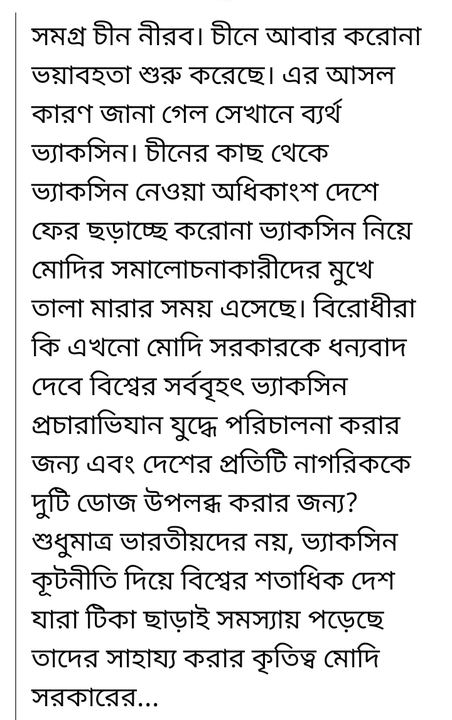 সমগ্র চীন নীরব। চীনে আবার করোনা ভয়াবহতা শুরু করেছে। এর আসল কারণ জানা গেল সেখানে ব্যর্থ ভ্যাকসিন। চীনের কাছ থেকে ভ্যাকসিন নেওয়া অধিকাংশ দেশে ফের ছড়াচ্ছে করোনা ভ্যাকসিন নিয়ে মোদির সমালোচনাকারীদের মুখে তালা মারার সময় এসেছে। বিরোধীরা কি এখনো মোদি সরকারকে ধন্যবাদ দেবে বিশ্বের সর্ববৃহৎ ভ্যাকসিন প্রচারাভিযান যুদ্ধে পরিচালনা করার জন্য এবং দেশের প্রতিটি নাগরিককে দুটি ডোজ উপলব্ধ করার জন্য? শুধুমাত্র ভারতীয়দের নয়, ভ্যাকসিন কূটনীতি দিয়ে বিশ্বের শতাধিক দেশ যারা টিকা ছাড়াই সমস্যায় পড়েছে তাদের সাহায্য করার কৃতিত্ব মোদি সরকারের...